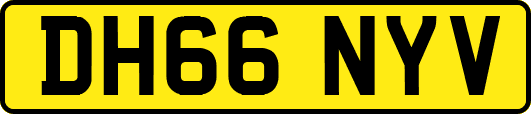 DH66 NYV